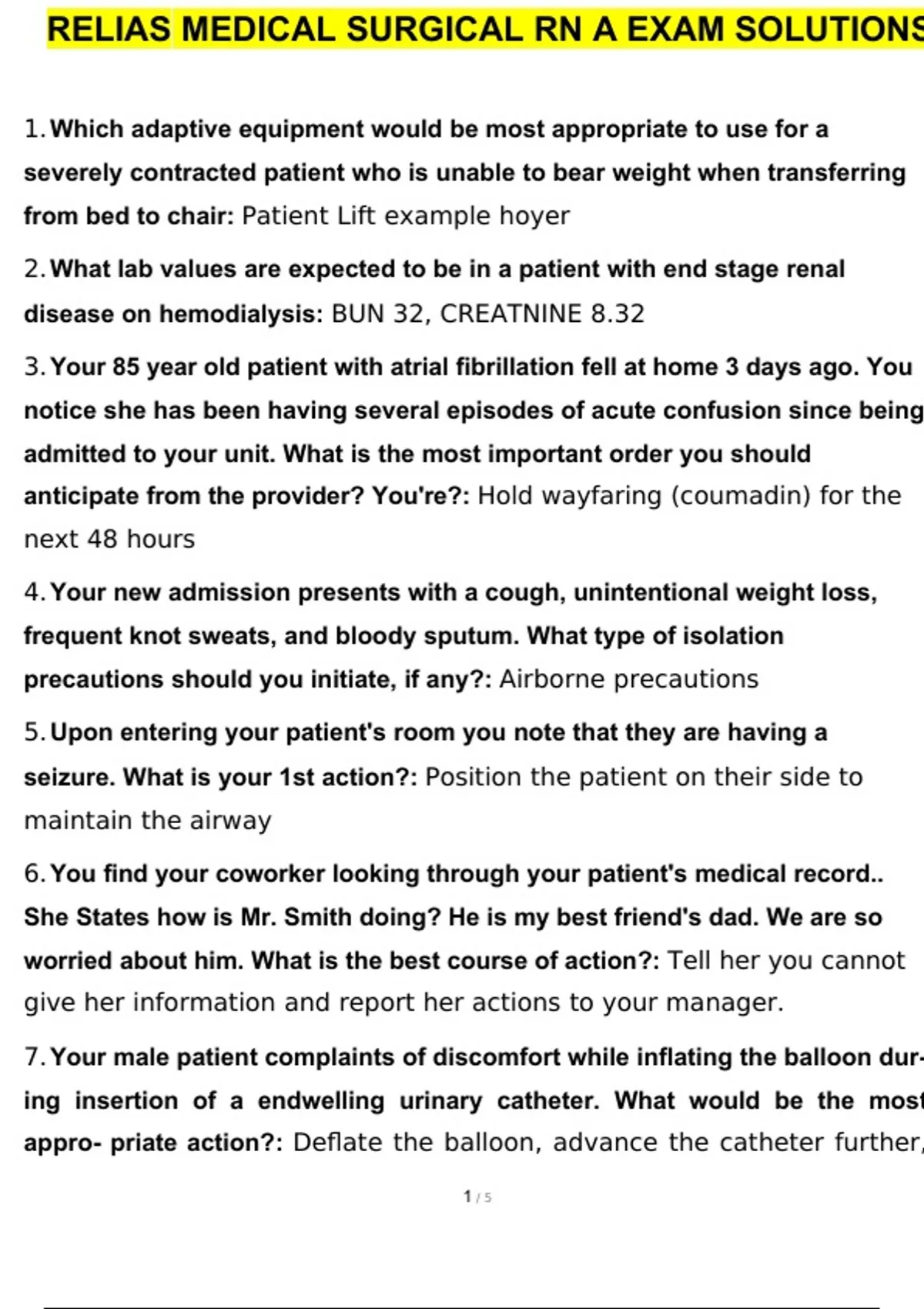 RELIAS MEDICAL SURGICAL RN A EXAM SOLUTIONS

1. Which adaptive equipment would be most appropriate to use for a severely contracted patient who is unable to bear weight when transferring from bed to chair: Patient Lift example hoyer

2. What lab values are expected to be in a patient with end stage renal disease on hemodialysis: BUN 32, CREATNINE 8.32

3. Your 85 year old patient with atrial fibrillation fell at home 3 days ago. You notice she has been having several episodes of acute confusion since being admitted to your unit. What is the most important order you should anticipate from the provider? You're?: Hold wayfaring (coumadin) for the next 48 hours

4. Your new admission presents with a cough, unintentional weight loss, frequent knot sweats, and bloody sputum. What type of isolation precautions should you initiate, if any?: Airborne precautions

5. Upon entering your patient's room you note that they are having a seizure. What is your 1st action?: Position the patient on their side to maintain the airway

6. You find your coworker looking through your patient's medical record.. She States how is Mr. Smith doing? He is my best friend's dad. We are so worried about him. What is the best course of action?: Tell her you cannot give her information and report her actions to your manager.

7. Your male patient complaints of discomfort while inflating the balloon during insertion of a endwelling urinary catheter. What would be the most appro- priate action?: Deflate the balloon, advance the catheter further,

1 / 5